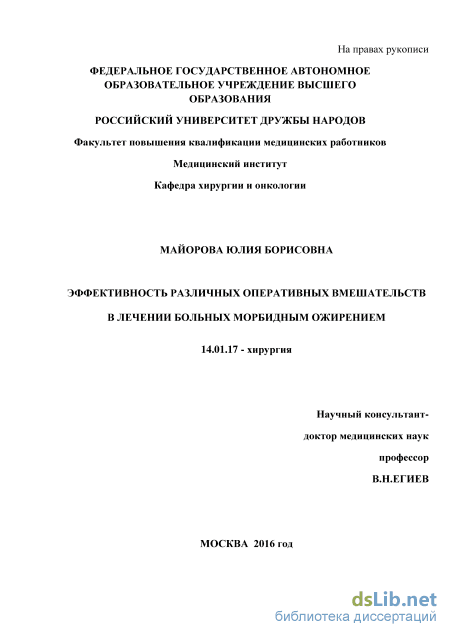 На правах рукописи

ФЕДЕРАЛЬНОЕ ГОСУДАРСТВЕННОЕ АВТОНОМНОЕ ОБРАЗОВАТЕЛЬНОЕ УЧРЕЖДЕНИЕ ВЫСШЕГО ОБРАЗОВАНИЯ

РОССИЙСКИЙ УНИВЕРСИТЕТ ДРУЖБЫ НАРОДОВ

Факультет повышения квалификации медицинских работников

Медицинский институт

Кафедра хирургии и онкологии

МАЙОРОВА ЮЛИЯ БОРИСОВНА

ЭФФЕКТИВНОСТЬ РАЗЛИЧНЫХ ОПЕРАТИВНЫХ ВМЕШАТЕЛЬСТВ

В ЛЕЧЕНИИ БОЛЬНЫХ МОРБИДНЫМ ОЖИРЕНИЕМ

14.01.17 - хирургия

Научный консультант-

доктор медицинских наук

профессор

В.Н.ЕГИЕВ

МОСКВА 2016 год

dsLib.net
библиотека диссертаций